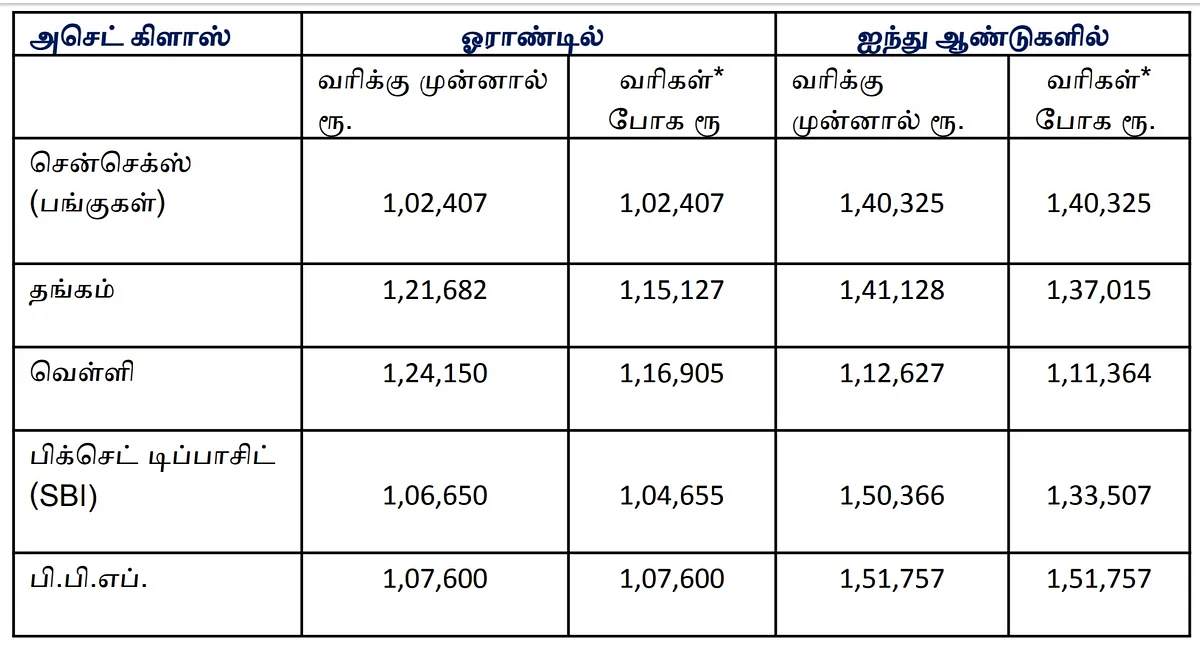 | அசெட் கிளாஸ் | ஓராண்டில் | | ஐந்து ஆண்டுகளில் | |
|---|---|---|---|---|
| | வரிக்கு முன்னால் ரூ. | வரிகள்* போக ரூ | வரிக்கு முன்னால் ரூ. | வரிகள்* போக ரூ. |
| சென்செக்ஸ் (பங்குகள்) | 1,02,407 | 1,02,407 | 1,40,325 | 1,40,325 |
| தங்கம் | 1,21,682 | 1,15,127 | 1,41,128 | 1,37,015 |
| வெள்ளி | 1,24,150 | 1,16,905 | 1,12,627 | 1,11,364 |
| பிக்செட் டிப்பாசிட் (SBI) | 1,06,650 | 1,04,655 | 1,50,366 | 1,33,507 |
| பி.பி.எப். | 1,07,600 | 1,07,600 | 1,51,757 | 1,51,757 |